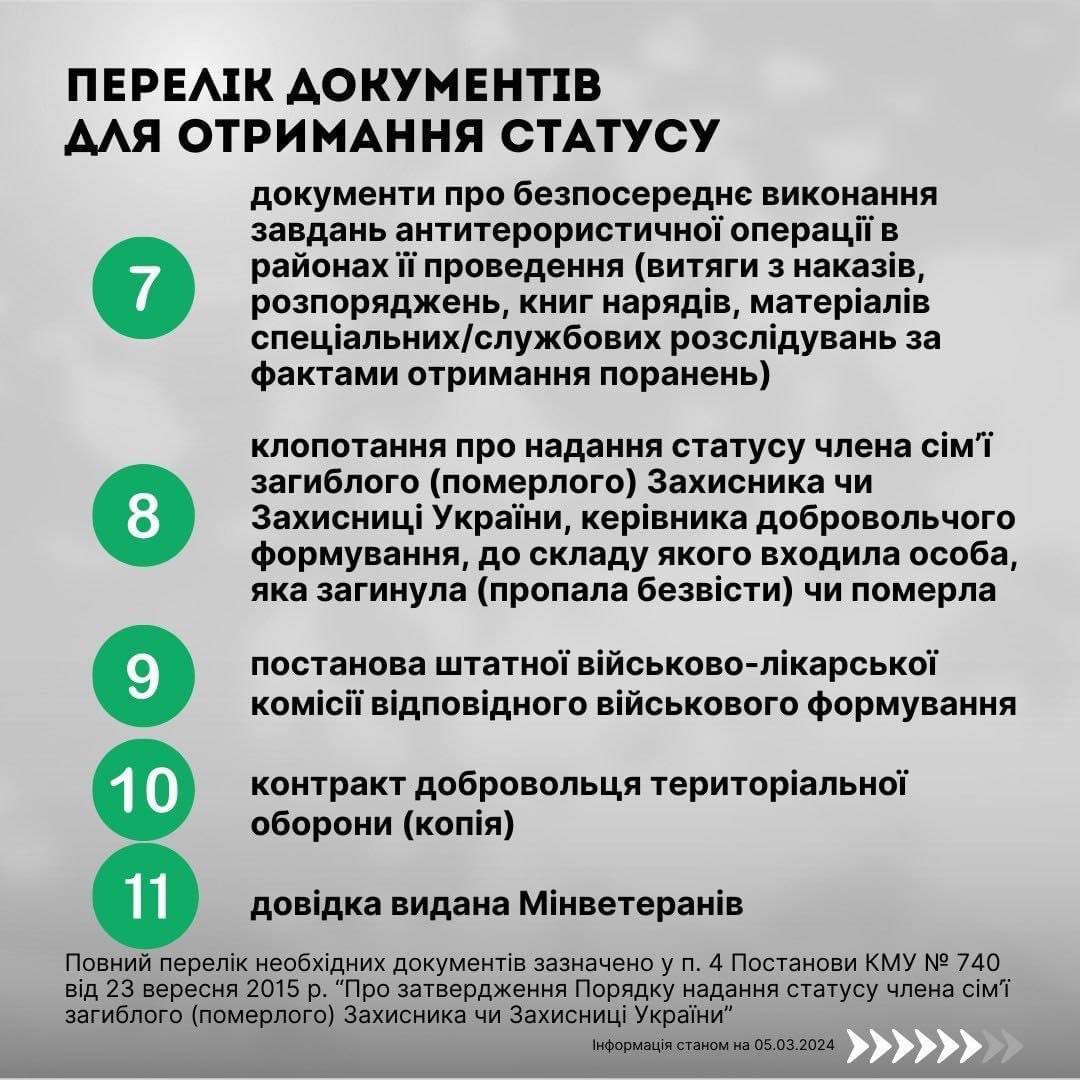 ПЕРЕЛІК ДОКУМЕНТІВ ДЛЯ ОТРИМАННЯ СТАТУСУ

7
документи про безпосереднє виконання завдань антитерористичної операції в районах її проведення (витяги з наказів, розпоряджень, книг нарядів, матеріалів спеціальних/службових розслідувань за фактами отримання поранень)

8
клопотання про надання статусу члена сім'ї загиблого (померлого) Захисника чи Захисниці України, керівника добровольчого формування, до складу якого входила особа, яка загинула (пропала безвісти) чи померла

9
постанова штатної військово-лікарської комісії відповідного військового формування

10
контракт добровольця територіальної оборони (копія)

11
довідка видана Мінветеранів

Повний перелік необхідних документів зазначено у п. 4 Постанови КМУ № 740 від 23 вересня 2015 р. "Про затвердження Порядку надання статусу члена сім'ї загиблого (померлого) Захисника чи Захисниці України"

Інформація станом на 05.03.2024